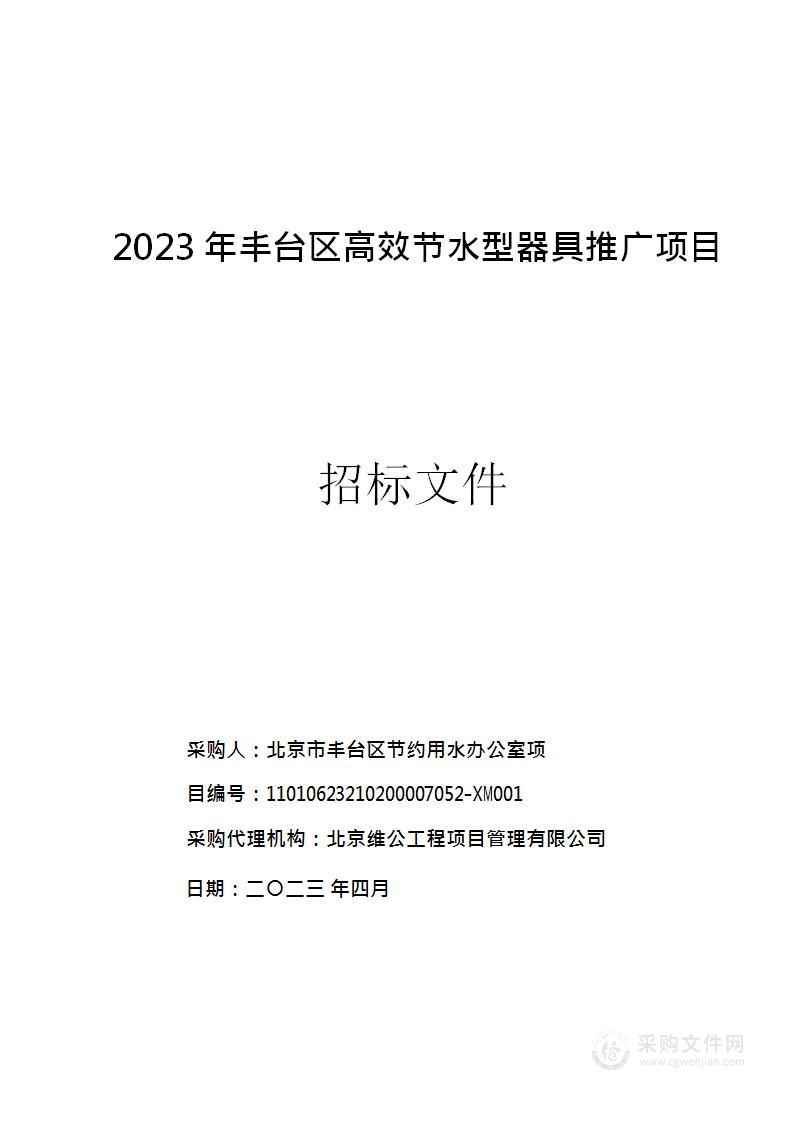 2023 年丰台区高效节水型器具推广项目

招标文件

采购人：北京市丰台区节约用水办公室项

目编号：11010623210200007052-XM001

采购代理机构：北京维公工程项目管理有限公司

日期：二〇二三 年四月

采购文件网
www.cgwenjian.com